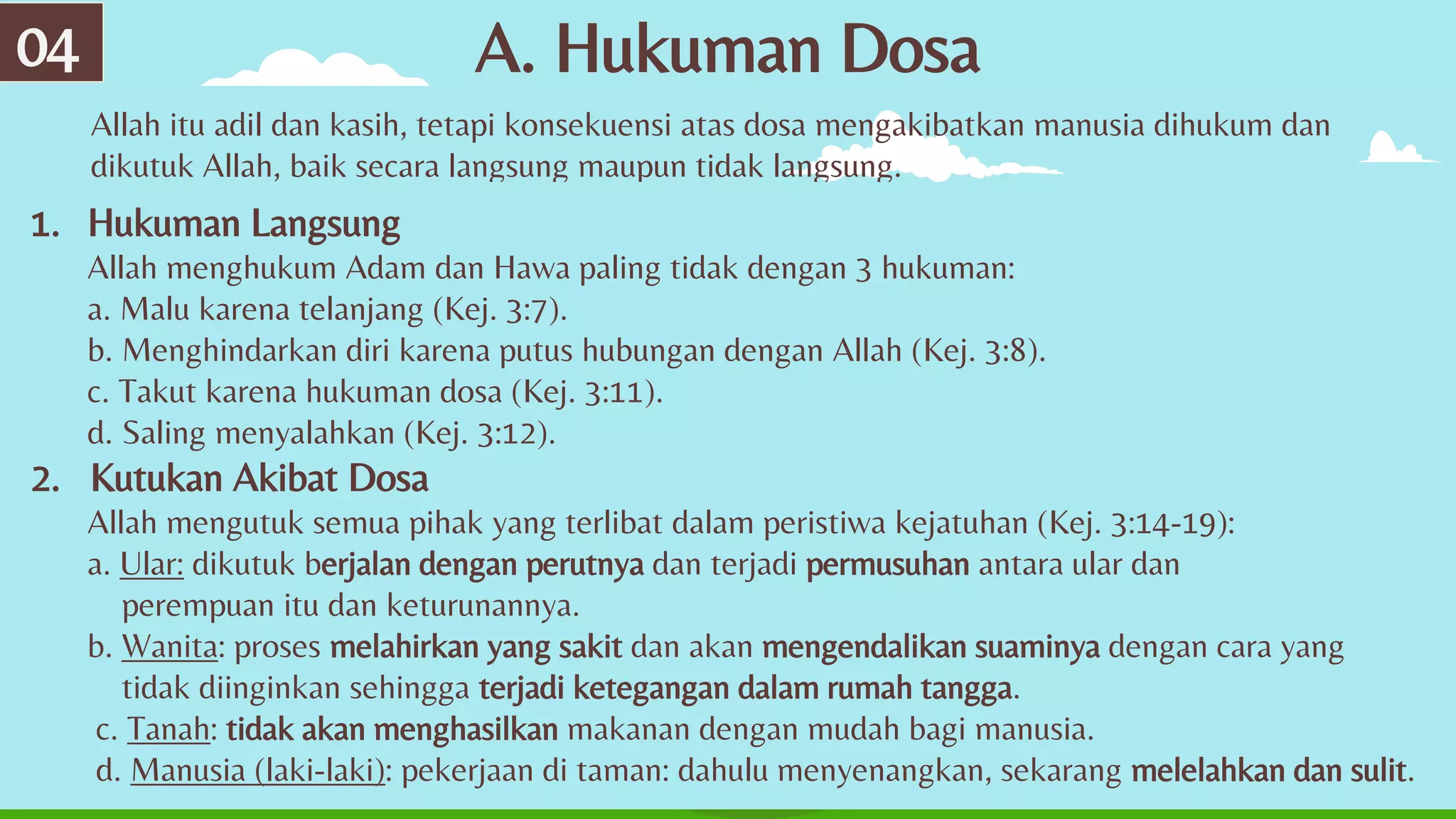 04

A. Hukuman Dosa

Allah itu adil dan kasih, tetapi konsekuensi atas dosa mengakibatkan manusia dihukum dan dikutuk Allah, baik secara langsung maupun tidak langsung.

1. Hukuman Langsung
Allah menghukum Adam dan Hawa paling tidak dengan 3 hukuman:
a. Malu karena telanjang (Kej. 3:7).
b. Menghindarkan diri karena putus hubungan dengan Allah (Kej. 3:8).
c. Takut karena hukuman dosa (Kej. 3:11).
d. Saling menyalahkan (Kej. 3:12).

2. Kutukan Akibat Dosa
Allah mengutuk semua pihak yang terlibat dalam peristiwa kejatuhan (Kej. 3:14-19):
a. Ular: dikutuk berjalan dengan perutnya dan terjadi permusuhan antara ular dan perempuan itu dan keturunannya.
b. Wanita: proses melahirkan yang sakit dan akan mengendalikan suaminya dengan cara yang tidak diinginkan sehingga terjadi ketegangan dalam rumah tangga.
c. Tanah: tidak akan menghasilkan makanan dengan mudah bagi manusia.
d. Manusia (laki-laki): pekerjaan di taman: dahulu menyenangkan, sekarang melelahkan dan sulit.